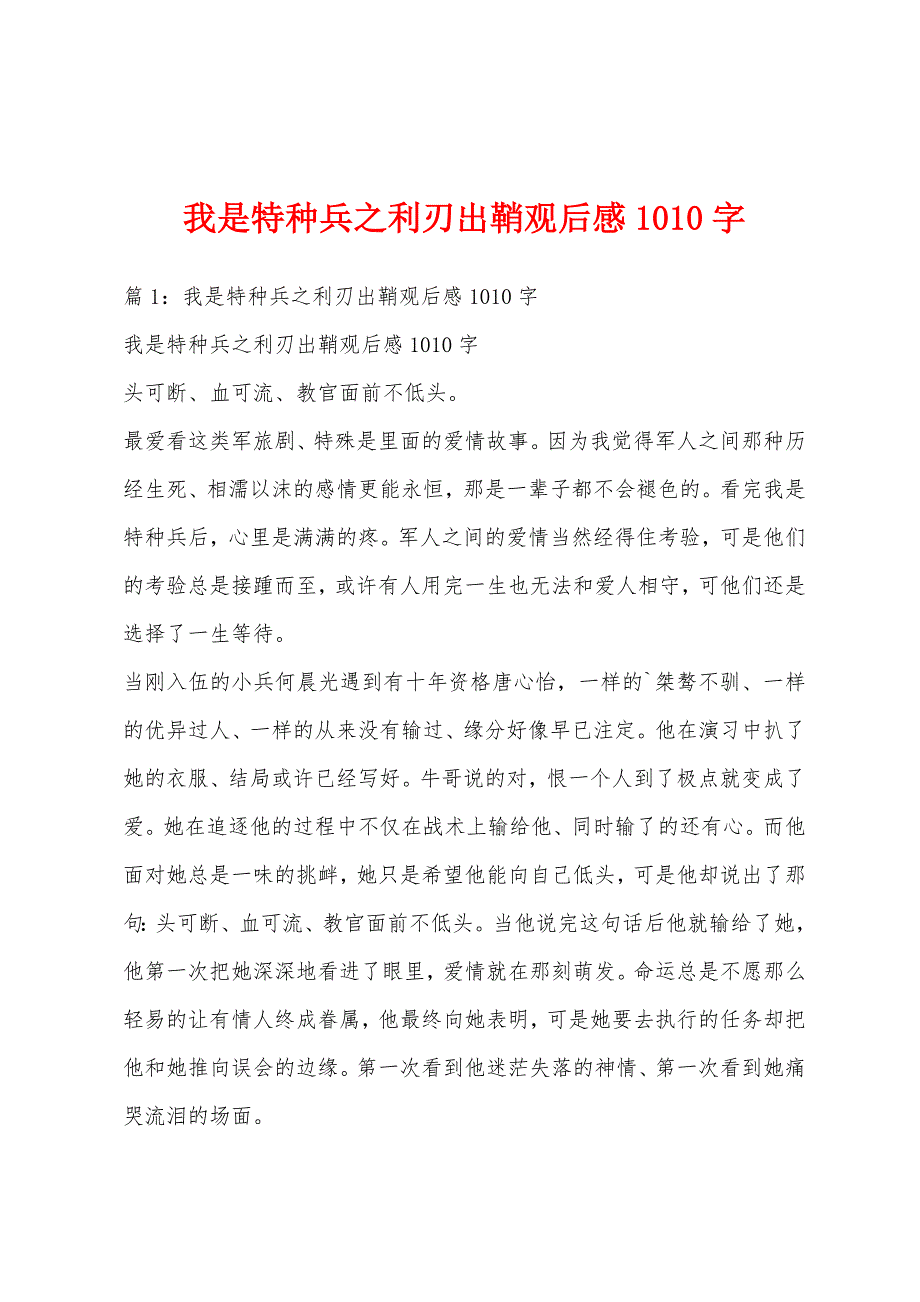 我是特种兵之利刃出鞘观后感 1010 字

篇 1：我是特种兵之利刃出鞘观后感 1010 字

我是特种兵之利刃出鞘观后感 1010 字

头可断、血可流、教官面前不低头。

最爱看这类军旅剧、特殊是里面的爱情故事。因为我觉得军人之间那种历经生死、相濡以沫的感情更能永恒，那是一辈子都不会褪色的。看完我是特种兵后，心里是满满的疼。军人之间的爱情当然经得住考验，可是他们的考验总是接踵而至，或许有人用完一生也无法和爱人相守，可他们还是选择了一生等待。

当刚入伍的小兵何晨光遇到有十年资格唐心怡，一样的`桀骜不驯、一样的优异过人、一样的从来没有输过、缘分好像早已注定。他在演习中扒了她的衣服、结局或许已经写好。牛哥说的对，恨一个人到了极点就变成了爱。她在追逐他的过程中不仅在战术上输给他、同时输了的还有心。而他面对她总是一味的挑衅，她只是希望他能向自己低头，可是他却说出了那句：头可断、血可流、教官面前不低头。当他说完这句话后他就输给了她，他第一次把她深深地看进了眼里，爱情就在那刻萌发。命运总是不愿那么轻易的让有情人终成眷属，他最终向她表明，可是她要去执行的任务却把他和她推向误会的边缘。第一次看到他迷茫失落的神情、第一次看到她痛哭流泪的场面。